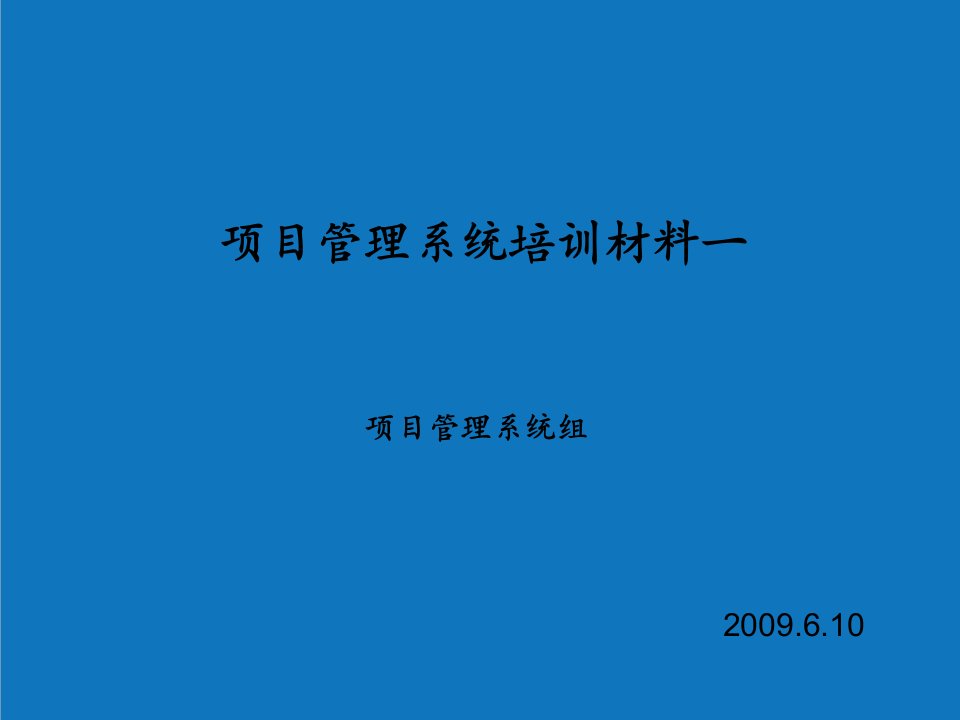 项目管理系统培训材料一

项目管理系统组

2009.6.10